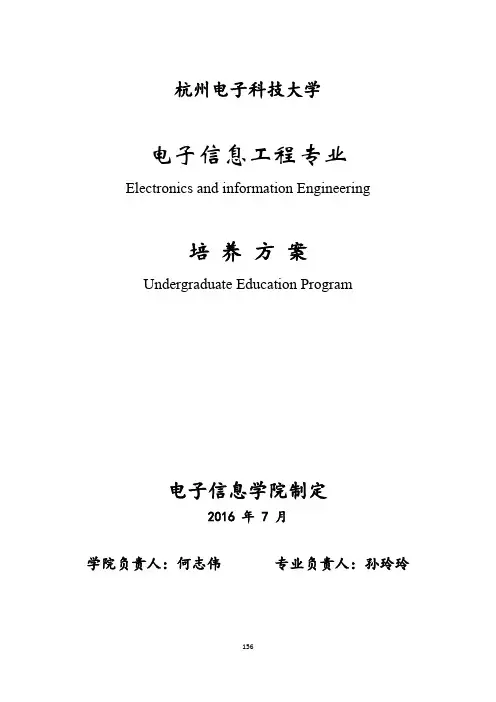 杭州电子科技大学

电子信息工程专业

Electronics and information Engineering

培 养 方 案

Undergraduate Education Program

电子信息学院制定

2016 年 7 月

学院负责人：何志伟　　专业负责人：孙玲玲

156